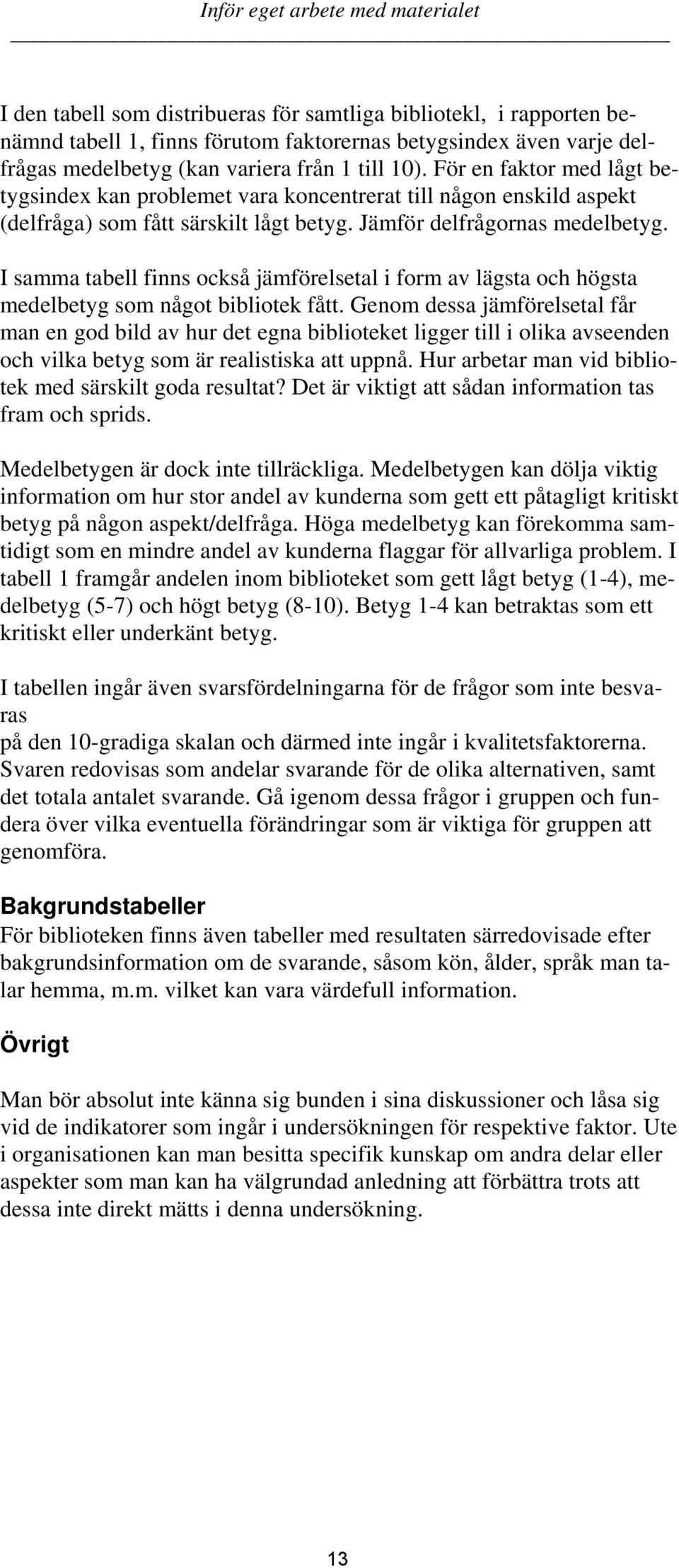 Inför eget arbete med materialet

I den tabell som distribueras för samtliga bibliotekl, i rapporten benämnd tabell 1, finns förutom faktorernas betygsindex även varje delfrågas medelbetyg (kan variera från 1 till 10). För en faktor med lågt betygsindex kan problemet vara koncentrerat till någon enskild aspekt (delfråga) som fått särskilt lågt betyg. Jämför delfrågornas medelbetyg.

I samma tabell finns också jämförelsetal i form av lägsta och högsta medelbetyg som något bibliotek fått. Genom dessa jämförelsetal får man en god bild av hur det egna biblioteket ligger till i olika avseenden och vilka betyg som är realistiska att uppnå. Hur arbetar man vid bibliotek med särskilt goda resultat? Det är viktigt att sådan information tas fram och sprids.

Medelbetygen är dock inte tillräckliga. Medelbetygen kan dölja viktig information om hur stor andel av kunderna som gett ett påtagligt kritiskt betyg på någon aspekt/delfråga. Höga medelbetyg kan förekomma samtidigt som en mindre andel av kunderna flaggar för allvarliga problem. I tabell 1 framgår andelen inom biblioteket som gett lågt betyg (1-4), medelbetyg (5-7) och högt betyg (8-10). Betyg 1-4 kan betraktas som ett kritiskt eller underkänt betyg.

I tabellen ingår även svarsfördelningarna för de frågor som inte besvaras
på den 10-gradiga skalan och därmed inte ingår i kvalitetsfaktorerna. Svaren redovisas som andelar svarande för de olika alternativen, samt det totala antalet svarande. Gå igenom dessa frågor i gruppen och fundera över vilka eventuella förändringar som är viktiga för gruppen att genomföra.

Bakgrundstabeller
För biblioteken finns även tabeller med resultaten särredovisade efter bakgrundsinformation om de svarande, såsom kön, ålder, språk man talar hemma, m.m. vilket kan vara värdefull information.

Övrigt

Man bör absolut inte känna sig bunden i sina diskussioner och låsa sig vid de indikatorer som ingår i undersökningen för respektive faktor. Ute i organisationen kan man besitta specifik kunskap om andra delar eller aspekter som man kan ha välgrundad anledning att förbättra trots att dessa inte direkt mätts i denna undersökning.

13